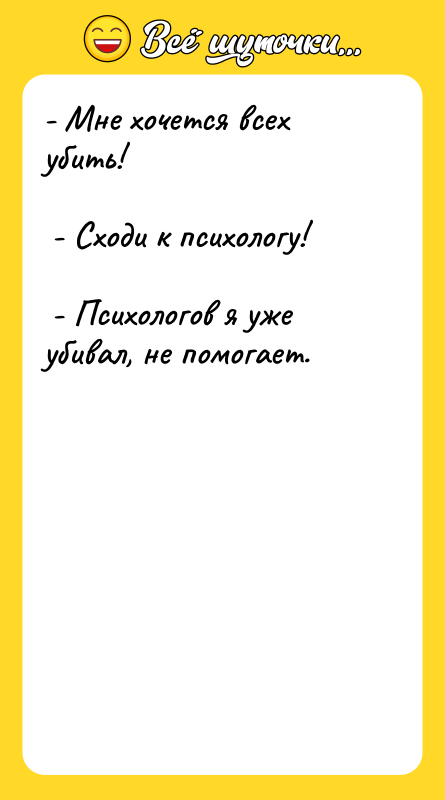 Всё шуточки...

- Мне хочется всех убить!

- Сходи к психологу!

- Психологов я уже убивал, не помогает.